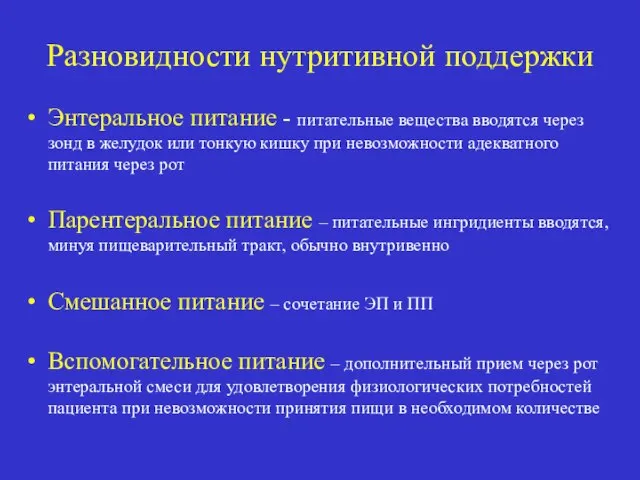 Разновидности нутритивной поддержки

• Энтеральное питание - питательные вещества вводятся через зонд в желудок или тонкую кишку при невозможности адекватного питания через рот

• Парентеральное питание – питательные ингридиенты вводятся, минуя пищеварительный тракт, обычно внутривенно

• Смешанное питание – сочетание ЭП и ПП

• Вспомогательное питание – дополнительный прием через рот энтеральной смеси для удовлетворения физиологических потребностей пациента при невозможности принятия пищи в необходимом количестве